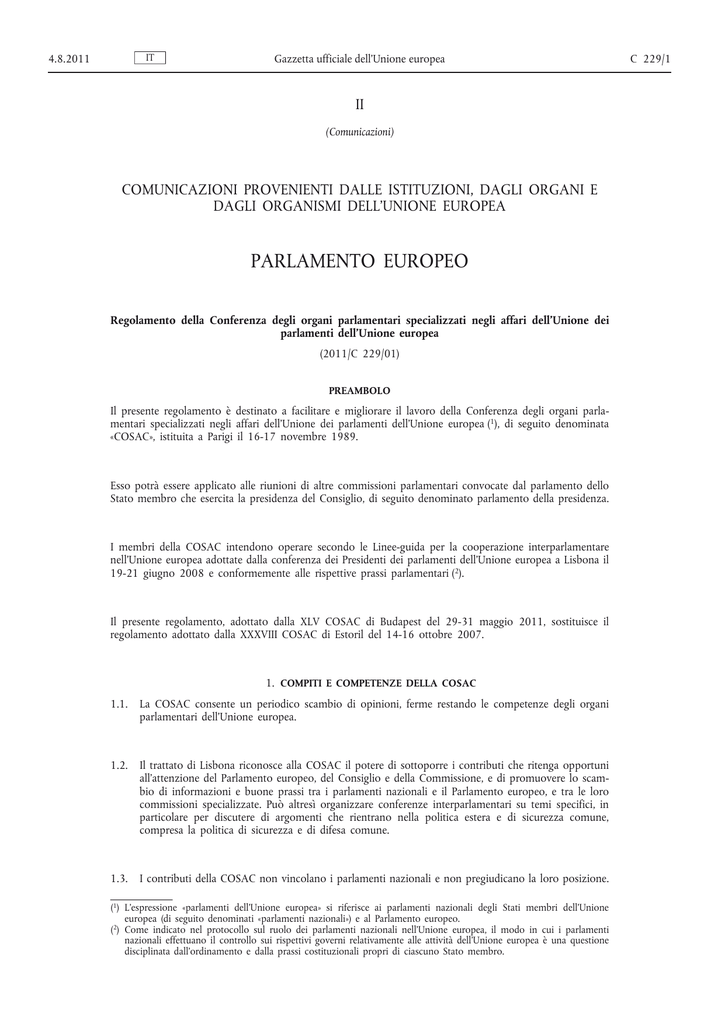 4.8.2011 IT Gazzetta ufficiale dell'Unione europea C 229/1

II

(Comunicazioni)

COMUNICAZIONI PROVENIENTI DALLE ISTITUZIONI, DAGLI ORGANI E DAGLI ORGANISMI DELL'UNIONE EUROPEA

PARLAMENTO EUROPEO

Regolamento della Conferenza degli organi parlamentari specializzati negli affari dell'Unione dei parlamenti dell'Unione europea

(2011/C 229/01)

PREAMBOLO

Il presente regolamento è destinato a facilitare e migliorare il lavoro della Conferenza degli organi parlamentari specializzati negli affari dell'Unione dei parlamenti dell'Unione europea ($^1$), di seguito denominata «COSAC», istituita a Parigi il 16-17 novembre 1989.

Esso potrà essere applicato alle riunioni di altre commissioni parlamentari convocate dal parlamento dello Stato membro che esercita la presidenza del Consiglio, di seguito denominato parlamento della presidenza.

I membri della COSAC intendono operare secondo le Linee-guida per la cooperazione interparlamentare nell'Unione europea adottate dalla conferenza dei Presidenti dei parlamenti dell'Unione europea a Lisbona il 19-21 giugno 2008 e conformemente alle rispettive prassi parlamentari ($^2$).

Il presente regolamento, adottato dalla XLV COSAC di Budapest del 29-31 maggio 2011, sostituisce il regolamento adottato dalla XXXVIII COSAC di Estoril del 14-16 ottobre 2007.

1. COMPITI E COMPETENZE DELLA COSAC

1.1. La COSAC consente un periodico scambio di opinioni, ferme restando le competenze degli organi parlamentari dell'Unione europea.

1.2. Il trattato di Lisbona riconosce alla COSAC il potere di sottoporre i contributi che ritenga opportuni all'attenzione del Parlamento europeo, del Consiglio e della Commissione, e di promuovere lo scambio di informazioni e buone prassi tra i parlamenti nazionali e il Parlamento europeo, e tra le loro commissioni specializzate. Può altresì organizzare conferenze interparlamentari su temi specifici, in particolare per discutere di argomenti che rientrano nella politica estera e di sicurezza comune, compresa la politica di sicurezza e di difesa comune.

1.3. I contributi della COSAC non vincolano i parlamenti nazionali e non pregiudicano la loro posizione.

($^1$) L'espressione «parlamenti dell'Unione europea» si riferisce ai parlamenti nazionali degli Stati membri dell'Unione europea (di seguito denominati «parlamenti nazionali») e al Parlamento europeo.
($^2$) Come indicato nel protocollo sul ruolo dei parlamenti nazionali nell'Unione europea, il modo in cui i parlamenti nazionali effettuano il controllo sui rispettivi governi relativamente alle attività dell'Unione europea è una questione disciplinata dall'ordinamento e dalla prassi costituzionali propri di ciascuno Stato membro.